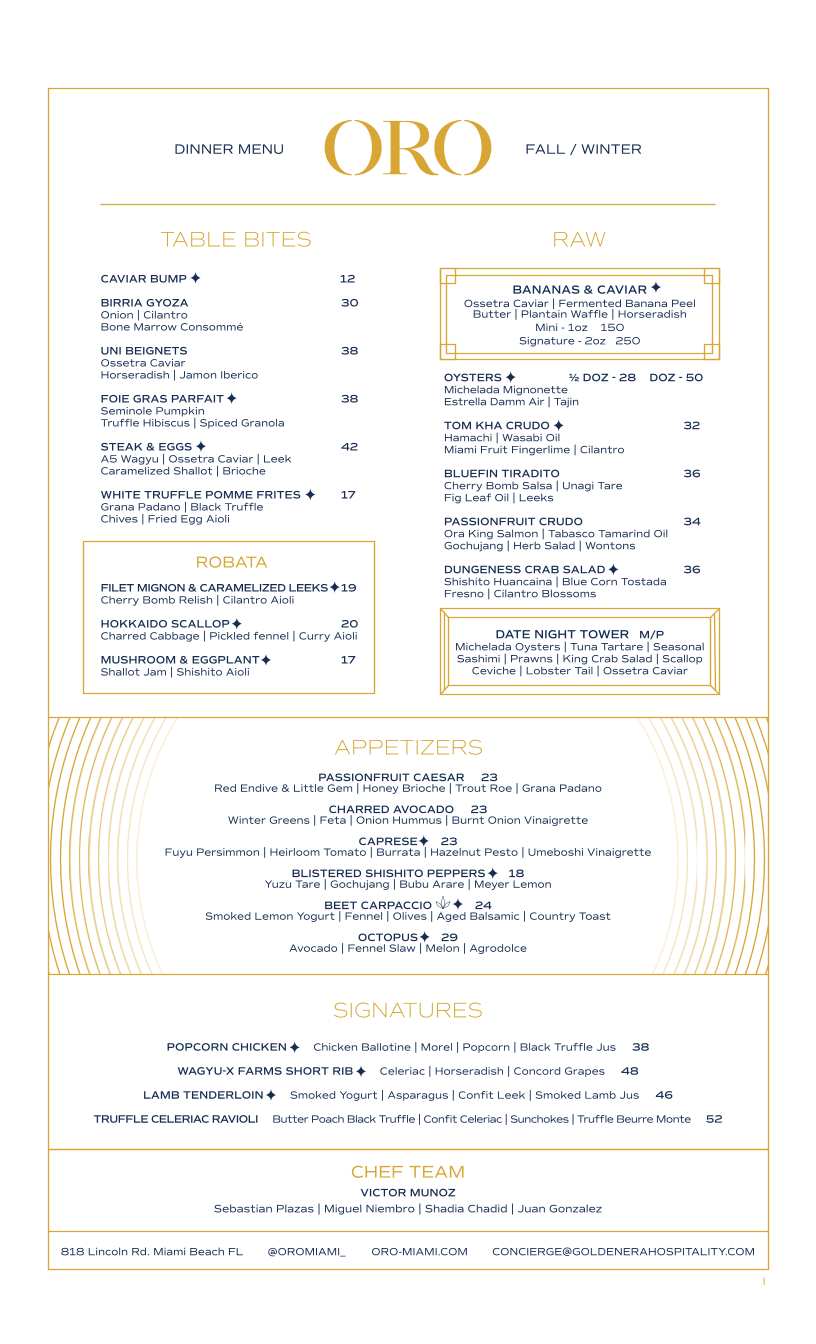 DINNER MENU ORO FALL / WINTER

TABLE BITES

CAVIAR BUMP ✦ 12

BIRRIA GYOZA 30
Onion | Cilantro
Bone Marrow Consommé

UNI BEIGNETS 38
Ossetra Caviar
Horseradish | Jamon Iberico

FOIE GRAS PARFAIT ✦ 38
Seminole Pumpkin
Truffle Hibiscus | Spiced Granola

STEAK & EGGS ✦ 42
A5 Wagyu | Ossetra Caviar | Leek
Caramelized Shallot | Brioche

WHITE TRUFFLE POMME FRITES ✦ 17
Grana Padano | Black Truffle
Chives | Fried Egg Aioli

ROBATA

FILET MIGNON & CARAMELIZED LEEKS ✦ 19
Cherry Bomb Relish | Cilantro Aioli

HOKKAIDO SCALLOP ✦ 20
Charred Cabbage | Pickled fennel | Curry Aioli

MUSHROOM & EGGPLANT ✦ 17
Shallot Jam | Shishito Aioli

RAW

BANANAS & CAVIAR ✦
Ossetra Caviar | Fermented Banana Peel Butter | Plantain Waffle | Horseradish
Mini - 1oz 150
Signature - 2oz 250

OYSTERS ✦ ½ DOZ - 28 DOZ - 50
Michelada Mignonette
Estrella Damm Air | Tajin

TOM KHA CRUDO ✦ 32
Hamachi | Wasabi Oil
Miami Fruit Fingerlime | Cilantro

BLUEFIN TIRADITO 36
Cherry Bomb Salsa | Unagi Tare
Fig Leaf Oil | Leeks

PASSIONFRUIT CRUDO 34
Ora King Salmon | Tabasco Tamarind Oil
Gochujang | Herb Salad | Wontons

DUNGENESS CRAB SALAD ✦ 36
Shishito Huancaina | Blue Corn Tostada
Fresno | Cilantro Blossoms

DATE NIGHT TOWER M/P
Michelada Oysters | Tuna Tartare | Seasonal Sashimi | Prawns | King Crab Salad | Scallop Ceviche | Lobster Tail | Ossetra Caviar

APPETIZERS

PASSIONFRUIT CAESAR 23
Red Endive & Little Gem | Honey Brioche | Trout Roe | Grana Padano

CHARRED AVOCADO 23
Winter Greens | Feta | Onion Hummus | Burnt Onion Vinaigrette

CAPRESE ✦ 23
Fuyu Persimmon | Heirloom Tomato | Burrata | Hazelnut Pesto | Umeboshi Vinaigrette

BLISTERED SHISHITO PEPPERS ✦ 18
Yuzu Tare | Gochujang | Bubu Arare | Meyer Lemon

BEET CARPACCIO ✦ 24
Smoked Lemon Yogurt | Fennel | Olives | Aged Balsamic | Country Toast

OCTOPUS ✦ 29
Avocado | Fennel Slaw | Melon | Agrodolce

SIGNATURES

POPCORN CHICKEN ✦ Chicken Ballotine | Morel | Popcorn | Black Truffle Jus 38

WAGYU-X FARMS SHORT RIB ✦ Celeriac | Horseradish | Concord Grapes 48

LAMB TENDERLOIN ✦ Smoked Yogurt | Asparagus | Confit Leek | Smoked Lamb Jus 46

TRUFFLE CELERIAC RAVIOLI Butter Poach Black Truffle | Confit Celeriac | Sunchokes | Truffle Beurre Monte 52

CHEF TEAM
VICTOR MUNOZ
Sebastian Plazas | Miguel Niembro | Shadia Chadid | Juan Gonzalez

818 Lincoln Rd. Miami Beach FL @OROMIAMI_ ORO-MIAMI.COM CONCIERGE@GOLDENERAHOSPITALITY.COM

1